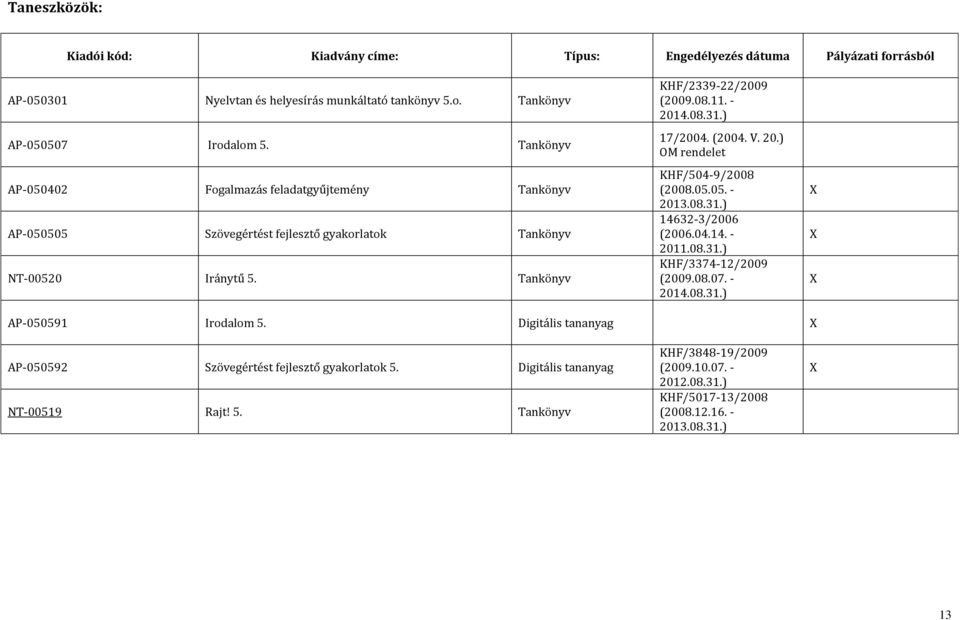 Taneszközök:

| Kiadói kód: | Kiadvány címe: | Típus: | Engedélyezés dátuma | Pályázati forrásból |
|---|---|---|---|---|
| AP-050301 | Nyelvtan és helyesírás munkáltató tankönyv 5.o. | Tankönyv | KHF/2339-22/2009 (2009.08.11. - 2014.08.31.) | |
| AP-050507 | Irodalom 5. | Tankönyv | 17/2004. (2004. V. 20.) OM rendelet | |
| AP-050402 | Fogalmazás feladatgyűjtemény | Tankönyv | KHF/504-9/2008 (2008.05.05. - 2013.08.31.) | X |
| AP-050505 | Szövegértést fejlesztő gyakorlatok | Tankönyv | 14632-3/2006 (2006.04.14. - 2011.08.31.) | X |
| NT-00520 | Iránytű 5. | Tankönyv | KHF/3374-12/2009 (2009.08.07. - 2014.08.31.) | X |
| AP-050591 | Irodalom 5. | Digitális tananyag | | X |
| AP-050592 | Szövegértést fejlesztő gyakorlatok 5. | Digitális tananyag | KHF/3848-19/2009 (2009.10.07. - 2012.08.31.) | X |
| NT-00519 | Rajt! 5. | Tankönyv | KHF/5017-13/2008 (2008.12.16. - 2013.08.31.) | |

13